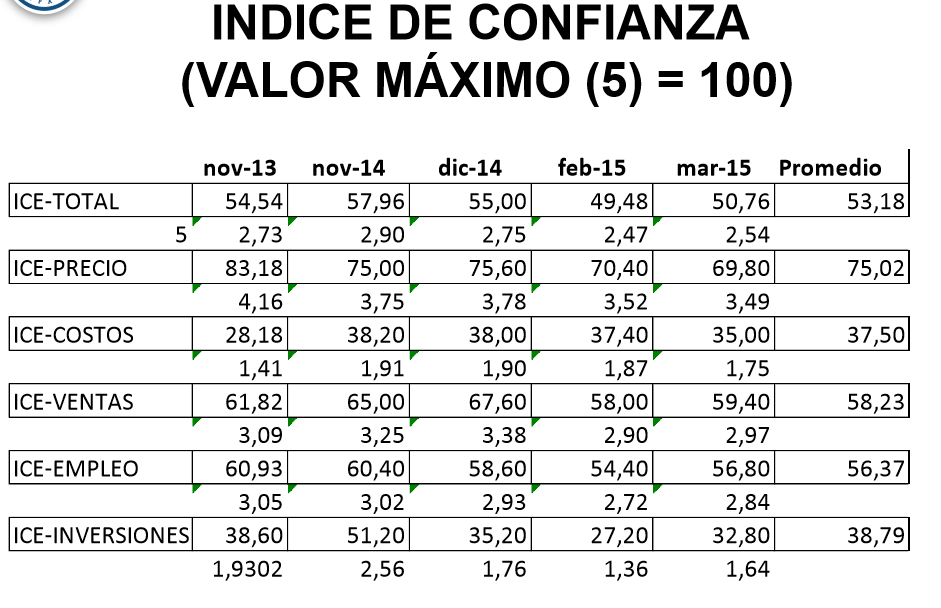 INDICE DE CONFIANZA
(VALOR MÁXIMO (5) = 100)

|  | nov-13 | nov-14 | dic-14 | feb-15 | mar-15 | Promedio |
|---|---|---|---|---|---|---|
| ICE-TOTAL | 54,54 | 57,96 | 55,00 | 49,48 | 50,76 | 53,18 |
| 5 | 2,73 | 2,90 | 2,75 | 2,47 | 2,54 |  |
| ICE-PRECIO | 83,18 | 75,00 | 75,60 | 70,40 | 69,80 | 75,02 |
|  | 4,16 | 3,75 | 3,78 | 3,52 | 3,49 |  |
| ICE-COSTOS | 28,18 | 38,20 | 38,00 | 37,40 | 35,00 | 37,50 |
|  | 1,41 | 1,91 | 1,90 | 1,87 | 1,75 |  |
| ICE-VENTAS | 61,82 | 65,00 | 67,60 | 58,00 | 59,40 | 58,23 |
|  | 3,09 | 3,25 | 3,38 | 2,90 | 2,97 |  |
| ICE-EMPLEO | 60,93 | 60,40 | 58,60 | 54,40 | 56,80 | 56,37 |
|  | 3,05 | 3,02 | 2,93 | 2,72 | 2,84 |  |
| ICE-INVERSIONES | 38,60 | 51,20 | 35,20 | 27,20 | 32,80 | 38,79 |
|  | 1,9302 | 2,56 | 1,76 | 1,36 | 1,64 |  |